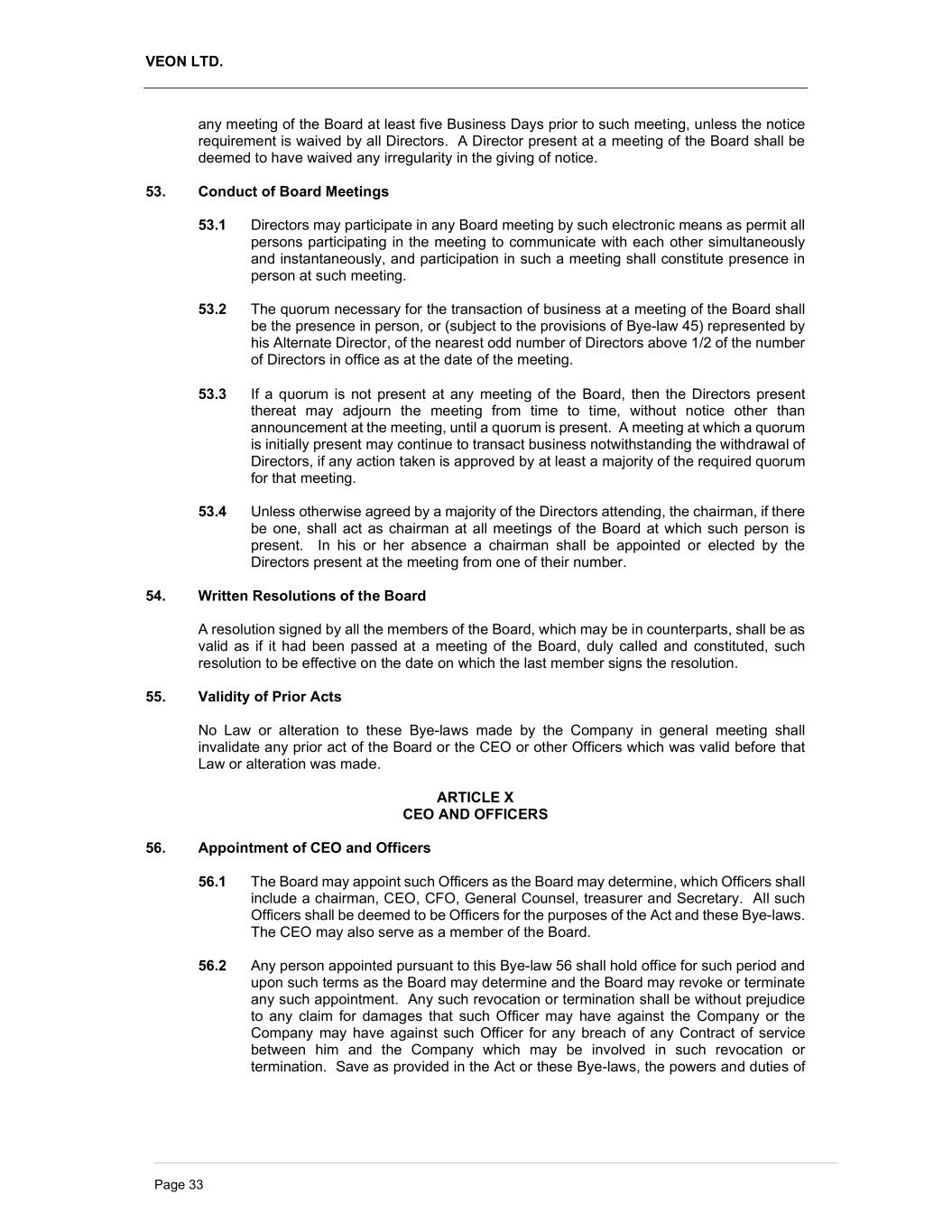 VEON LTD.

any meeting of the Board at least five Business Days prior to such meeting, unless the notice requirement is waived by all Directors. A Director present at a meeting of the Board shall be deemed to have waived any irregularity in the giving of notice.

53. Conduct of Board Meetings

53.1 Directors may participate in any Board meeting by such electronic means as permit all persons participating in the meeting to communicate with each other simultaneously and instantaneously, and participation in such a meeting shall constitute presence in person at such meeting.

53.2 The quorum necessary for the transaction of business at a meeting of the Board shall be the presence in person, or (subject to the provisions of Bye-law 45) represented by his Alternate Director, of the nearest odd number of Directors above 1/2 of the number of Directors in office as at the date of the meeting.

53.3 If a quorum is not present at any meeting of the Board, then the Directors present thereat may adjourn the meeting from time to time, without notice other than announcement at the meeting, until a quorum is present. A meeting at which a quorum is initially present may continue to transact business notwithstanding the withdrawal of Directors, if any action taken is approved by at least a majority of the required quorum for that meeting.

53.4 Unless otherwise agreed by a majority of the Directors attending, the chairman, if there be one, shall act as chairman at all meetings of the Board at which such person is present. In his or her absence a chairman shall be appointed or elected by the Directors present at the meeting from one of their number.

54. Written Resolutions of the Board

A resolution signed by all the members of the Board, which may be in counterparts, shall be as valid as if it had been passed at a meeting of the Board, duly called and constituted, such resolution to be effective on the date on which the last member signs the resolution.

55. Validity of Prior Acts

No Law or alteration to these Bye-laws made by the Company in general meeting shall invalidate any prior act of the Board or the CEO or other Officers which was valid before that Law or alteration was made.

ARTICLE X
CEO AND OFFICERS

56. Appointment of CEO and Officers

56.1 The Board may appoint such Officers as the Board may determine, which Officers shall include a chairman, CEO, CFO, General Counsel, treasurer and Secretary. All such Officers shall be deemed to be Officers for the purposes of the Act and these Bye-laws. The CEO may also serve as a member of the Board.

56.2 Any person appointed pursuant to this Bye-law 56 shall hold office for such period and upon such terms as the Board may determine and the Board may revoke or terminate any such appointment. Any such revocation or termination shall be without prejudice to any claim for damages that such Officer may have against the Company or the Company may have against such Officer for any breach of any Contract of service between him and the Company which may be involved in such revocation or termination. Save as provided in the Act or these Bye-laws, the powers and duties of

Page 33